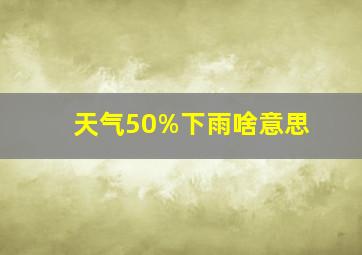 天气50%下雨啥意思